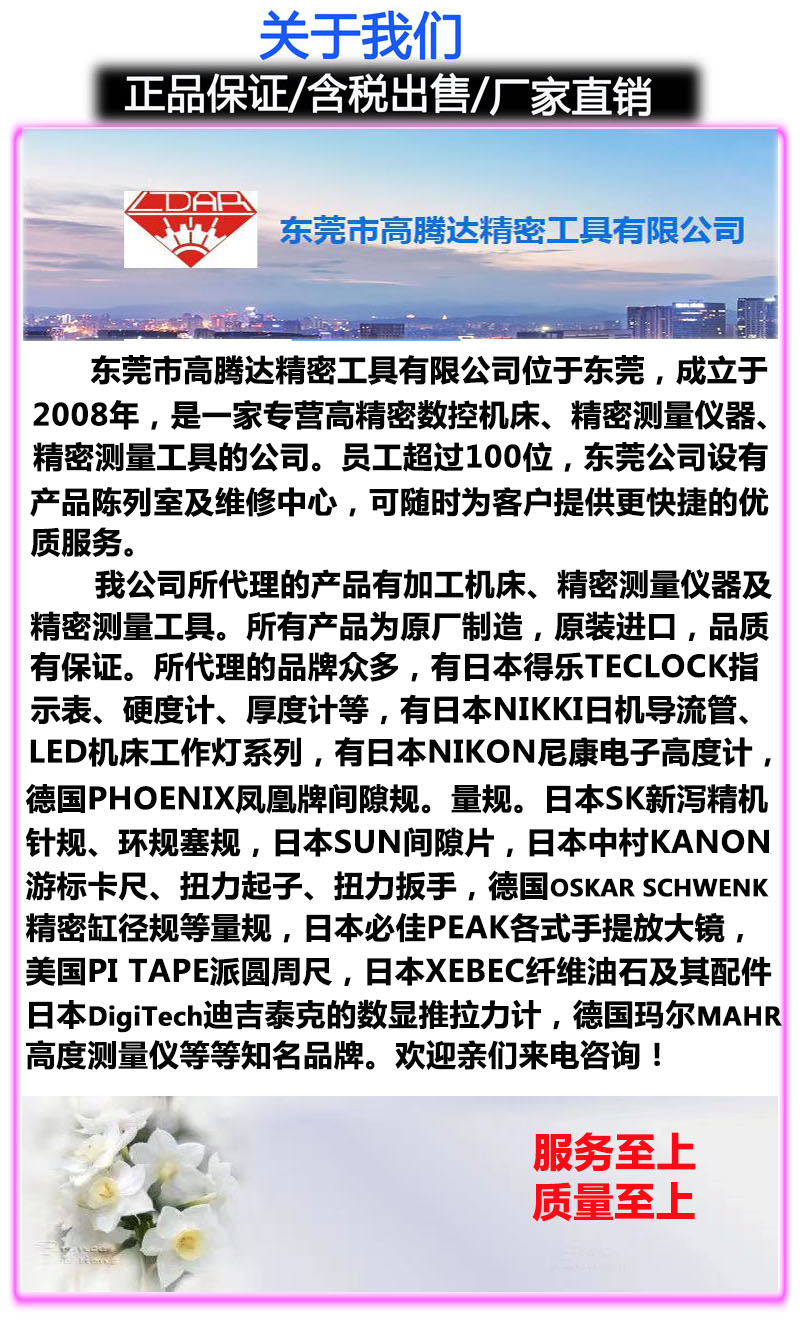 关于我们

正品保证/含税出售/厂家直销

LDAR

东莞市高腾达精密工具有限公司

东莞市高腾达精密工具有限公司位于东莞，成立于2008年，是一家专营高精密数控机床、精密测量仪器、精密测量工具的公司。员工超过100位，东莞公司设有产品陈列室及维修中心，可随时为客户提供更快捷的优质服务。

我公司所代理的产品有加工机床、精密测量仪器及精密测量工具。所有产品为原厂制造，原装进口，品质有保证。所代理的品牌众多，有日本得乐TECLOCK指示表、硬度计、厚度计等，有日本NIKKI日机导流管、LED机床工作灯系列，有日本NIKON尼康电子高度计，德国PHOENIX凤凰牌间隙规。量规。日本SK新泻精机针规、环规塞规，日本SUN间隙片，日本中村KANON游标卡尺、扭力起子、扭力扳手，德国OSKAR SCHWENK精密缸径规等量规，日本必佳PEAK各式手提放大镜，美国PI TAPE派圆周尺，日本XEBEC纤维油石及其配件日本DigiTech迪吉泰克的数显推拉力计，德国玛尔MAHR高度测量仪等等知名品牌。欢迎亲们来电咨询！

服务至上
质量至上